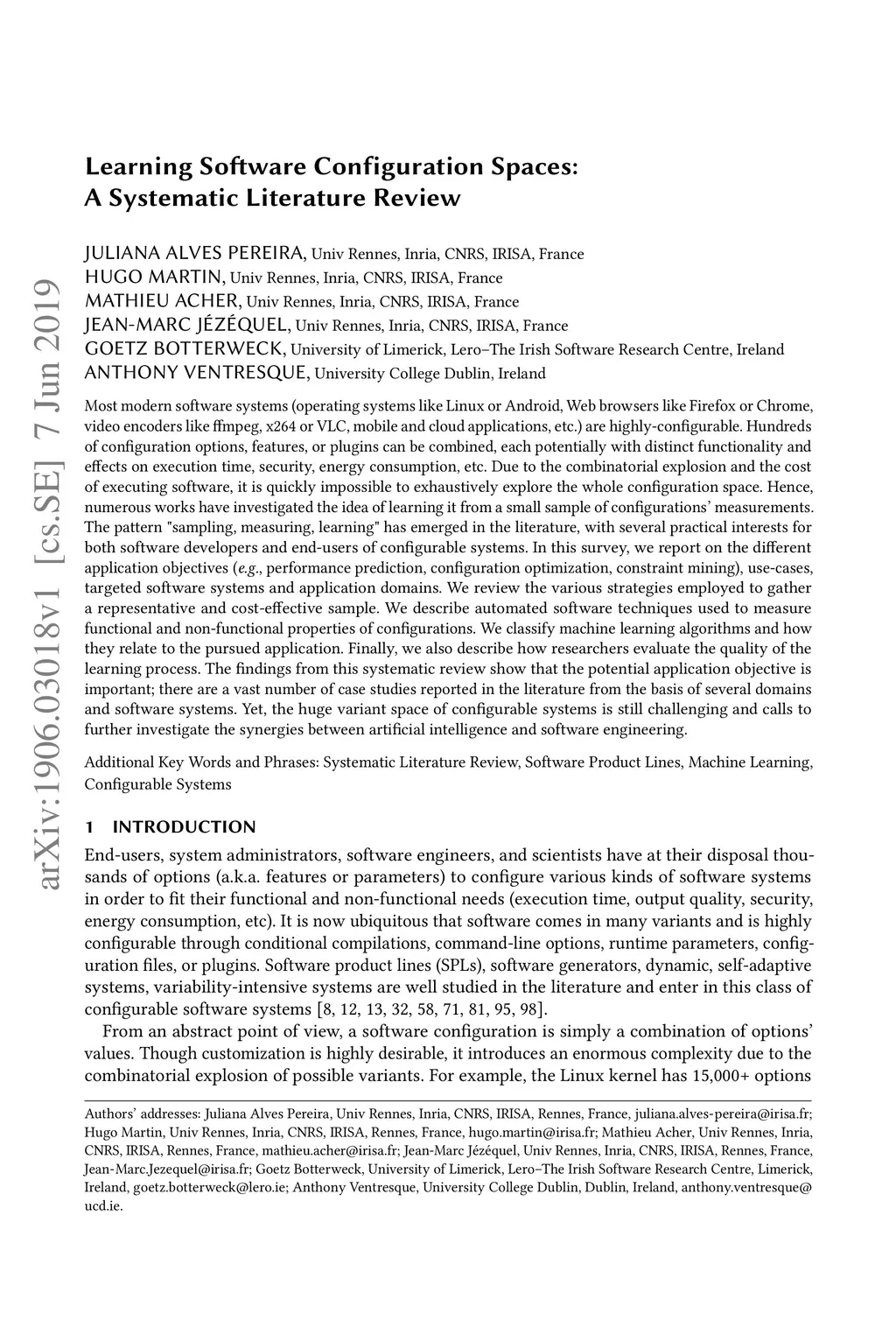 arXiv:1906.03018v1 [cs.SE] 7 Jun 2019

Learning Software Configuration Spaces: A Systematic Literature Review

JULIANA ALVES PEREIRA, Univ Rennes, Inria, CNRS, IRISA, France
HUGO MARTIN, Univ Rennes, Inria, CNRS, IRISA, France
MATHIEU ACHER, Univ Rennes, Inria, CNRS, IRISA, France
JEAN-MARC JÉZÉQUEL, Univ Rennes, Inria, CNRS, IRISA, France
GOETZ BOTTERWECK, University of Limerick, Lero–The Irish Software Research Centre, Ireland
ANTHONY VENTRESQUE, University College Dublin, Ireland

Most modern software systems (operating systems like Linux or Android, Web browsers like Firefox or Chrome, video encoders like ffmpeg, x264 or VLC, mobile and cloud applications, etc.) are highly-configurable. Hundreds of configuration options, features, or plugins can be combined, each potentially with distinct functionality and effects on execution time, security, energy consumption, etc. Due to the combinatorial explosion and the cost of executing software, it is quickly impossible to exhaustively explore the whole configuration space. Hence, numerous works have investigated the idea of learning it from a small sample of configurations' measurements. The pattern "sampling, measuring, learning" has emerged in the literature, with several practical interests for both software developers and end-users of configurable systems. In this survey, we report on the different application objectives (e.g., performance prediction, configuration optimization, constraint mining), use-cases, targeted software systems and application domains. We review the various strategies employed to gather a representative and cost-effective sample. We describe automated software techniques used to measure functional and non-functional properties of configurations. We classify machine learning algorithms and how they relate to the pursued application. Finally, we also describe how researchers evaluate the quality of the learning process. The findings from this systematic review show that the potential application objective is important; there are a vast number of case studies reported in the literature from the basis of several domains and software systems. Yet, the huge variant space of configurable systems is still challenging and calls to further investigate the synergies between artificial intelligence and software engineering.

Additional Key Words and Phrases: Systematic Literature Review, Software Product Lines, Machine Learning, Configurable Systems

1 INTRODUCTION

End-users, system administrators, software engineers, and scientists have at their disposal thousands of options (a.k.a. features or parameters) to configure various kinds of software systems in order to fit their functional and non-functional needs (execution time, output quality, security, energy consumption, etc). It is now ubiquitous that software comes in many variants and is highly configurable through conditional compilations, command-line options, runtime parameters, configuration files, or plugins. Software product lines (SPLs), software generators, dynamic, self-adaptive systems, variability-intensive systems are well studied in the literature and enter in this class of configurable software systems [8, 12, 13, 32, 58, 71, 81, 95, 98].

From an abstract point of view, a software configuration is simply a combination of options' values. Though customization is highly desirable, it introduces an enormous complexity due to the combinatorial explosion of possible variants. For example, the Linux kernel has 15,000+ options

Authors' addresses: Juliana Alves Pereira, Univ Rennes, Inria, CNRS, IRISA, Rennes, France, juliana.alves-pereira@irisa.fr; Hugo Martin, Univ Rennes, Inria, CNRS, IRISA, Rennes, France, hugo.martin@irisa.fr; Mathieu Acher, Univ Rennes, Inria, CNRS, IRISA, Rennes, France, mathieu.acher@irisa.fr; Jean-Marc Jézéquel, Univ Rennes, Inria, CNRS, IRISA, Rennes, France, Jean-Marc.Jezequel@irisa.fr; Goetz Botterweck, University of Limerick, Lero–The Irish Software Research Centre, Limerick, Ireland, goetz.botterweck@lero.ie; Anthony Ventresque, University College Dublin, Dublin, Ireland, anthony.ventresque@ucd.ie.